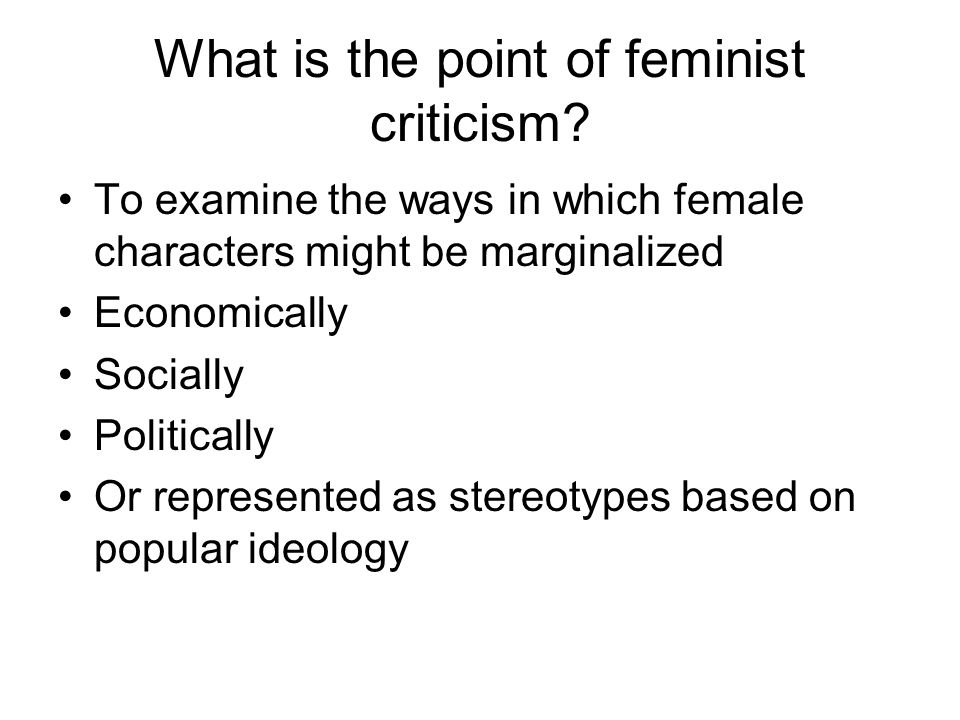 What is the point of feminist criticism?

• To examine the ways in which female characters might be marginalized
• Economically
• Socially
• Politically
• Or represented as stereotypes based on popular ideology